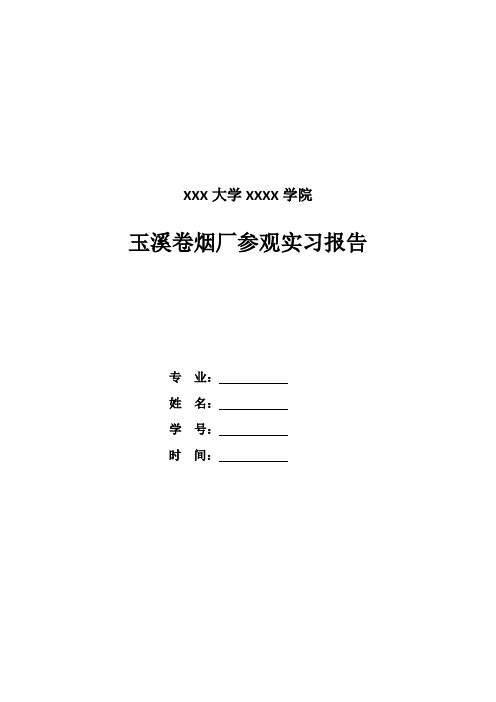 XXX 大学 XXXX 学院

玉溪卷烟厂参观实习报告

专　业：__________

姓　名：__________

学　号：__________

时　间：__________